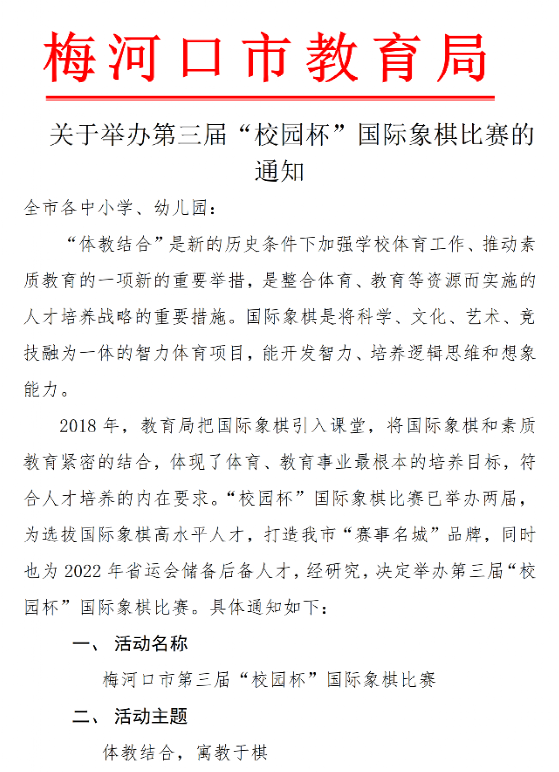 梅河口市教育局

关于举办第三届“校园杯”国际象棋比赛的通知

全市各中小学、幼儿园：

“体教结合”是新的历史条件下加强学校体育工作、推动素质教育的一项新的重要举措，是整合体育、教育等资源而实施的人才培养战略的重要措施。国际象棋是将科学、文化、艺术、竞技融为一体的智力体育项目，能开发智力、培养逻辑思维和想象能力。

2018 年，教育局把国际象棋引入课堂，将国际象棋和素质教育紧密的结合，体现了体育、教育事业最根本的培养目标，符合人才培养的内在要求。“校园杯”国际象棋比赛已举办两届，为选拔国际象棋高水平人才，打造我市“赛事名城”品牌，同时也为 2022 年省运会储备后备人才，经研究，决定举办第三届“校园杯”国际象棋比赛。具体通知如下：

一、 活动名称

梅河口市第三届“校园杯”国际象棋比赛

二、 活动主题

体教结合，寓教于棋